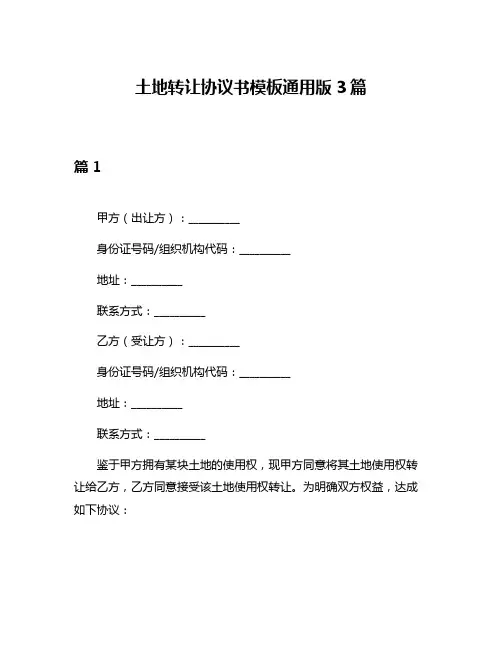 土地转让协议书模板通用版 3 篇

篇 1

甲方（出让方）：__________

身份证号码/组织机构代码：__________

地址：__________

联系方式：__________

乙方（受让方）：__________

身份证号码/组织机构代码：__________

地址：__________

联系方式：__________

鉴于甲方拥有某块土地的使用权，现甲方同意将其土地使用权转让给乙方，乙方同意接受该土地使用权转让。为明确双方权益，达成如下协议：